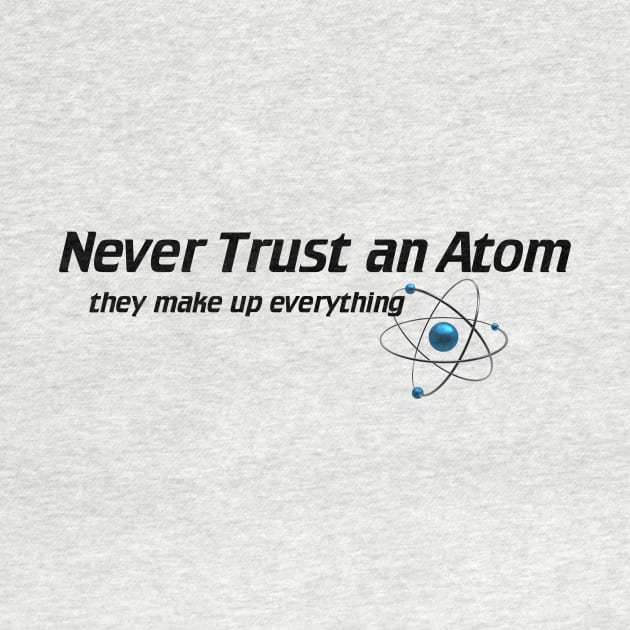 Never Trust an Atom

they make up everything